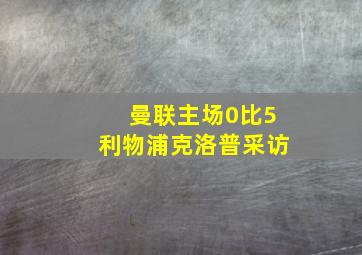 曼联主场0比5
利物浦克洛普采访